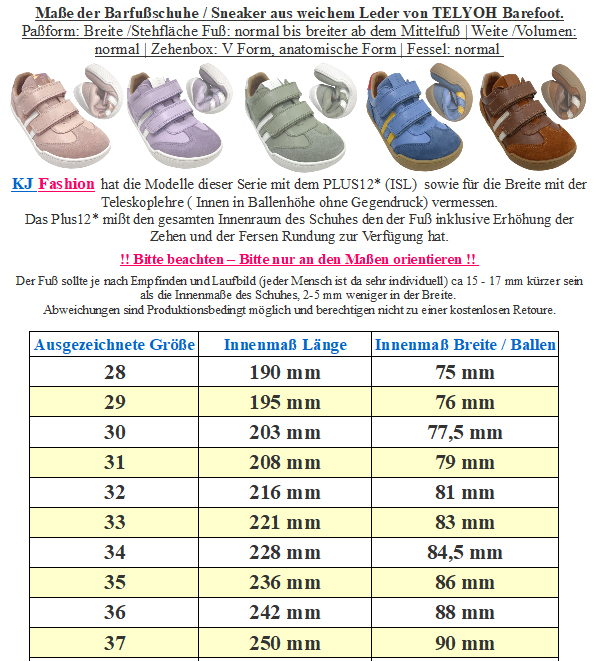 Maße der Barfußschuhe / Sneaker aus weichem Leder von TELYOH Barefoot.
Paßform: Breite /Stehfläche Fuß: normal bis breiter ab dem Mittelfuß | Weite /Volumen: normal | Zehenbox: V Form, anatomische Form | Fessel: normal

KJ Fashion hat die Modelle dieser Serie mit dem PLUS12* (ISL) sowie für die Breite mit der Teleskoplehre ( Innen in Ballenhöhe ohne Gegendruck) vermessen.
Das Plus12* mißt den gesamten Innenraum des Schuhes den der Fuß inklusive Erhöhung der Zehen und der Fersen Rundung zur Verfügung hat.

!! Bitte beachten – Bitte nur an den Maßen orientieren !!

Der Fuß sollte je nach Empfinden und Laufbild (jeder Mensch ist da sehr individuell) ca 15 - 17 mm kürzer sein als die Innenmaße des Schuhes, 2-5 mm weniger in der Breite.
Abweichungen sind Produktionsbedingt möglich und berechtigen nicht zu einer kostenlosen Retoure.

| Ausgezeichnete Größe | Innenmaß Länge | Innenmaß Breite / Ballen |
|---|---|---|
| 28 | 190 mm | 75 mm |
| 29 | 195 mm | 76 mm |
| 30 | 203 mm | 77,5 mm |
| 31 | 208 mm | 79 mm |
| 32 | 216 mm | 81 mm |
| 33 | 221 mm | 83 mm |
| 34 | 228 mm | 84,5 mm |
| 35 | 236 mm | 86 mm |
| 36 | 242 mm | 88 mm |
| 37 | 250 mm | 90 mm |